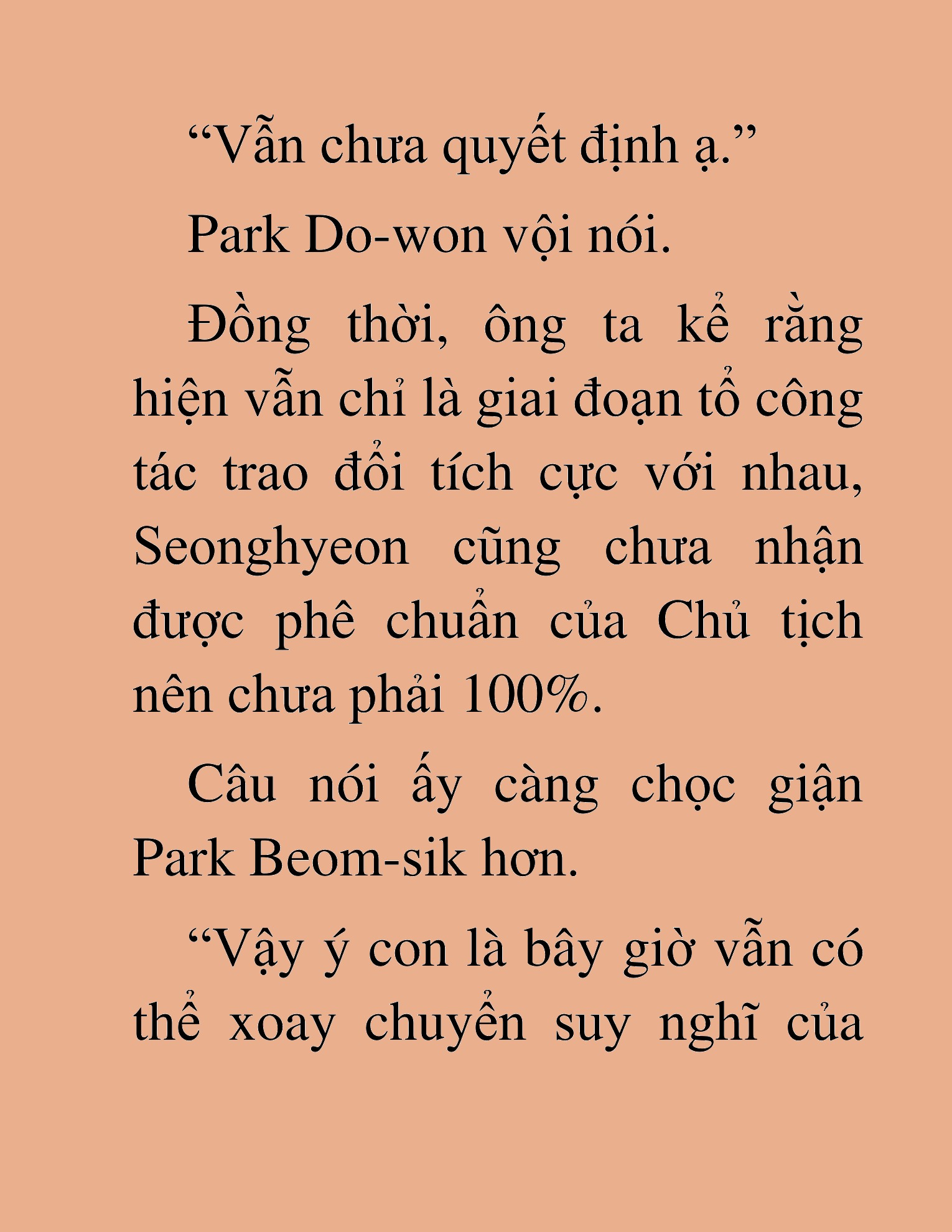 “Vẫn chưa quyết định ạ.”

Park Do-won vội nói.

Đồng thời, ông ta kể rằng hiện vẫn chỉ là giai đoạn tổ công tác trao đổi tích cực với nhau, Seonghyeon cũng chưa nhận được phê chuẩn của Chủ tịch nên chưa phải 100%.

Câu nói ấy càng chọc giận Park Beom-sik hơn.

“Vậy ý con là bây giờ vẫn có thể xoay chuyển suy nghĩ của